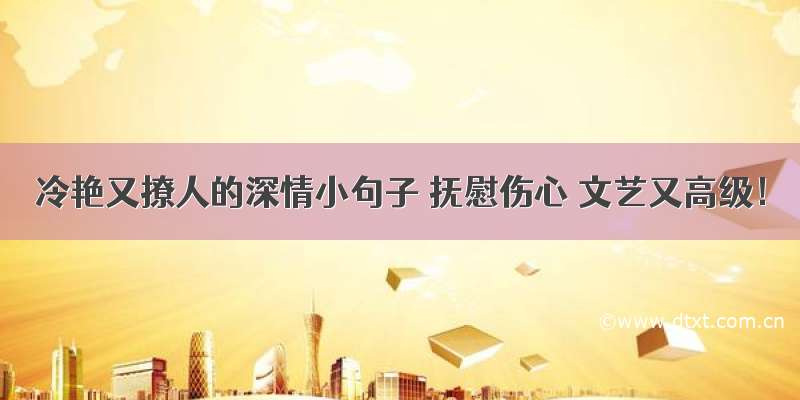 冷艳又撩人的深情小句子 抚慰伤心 文艺又高级！

©www.dtxt.com.cn